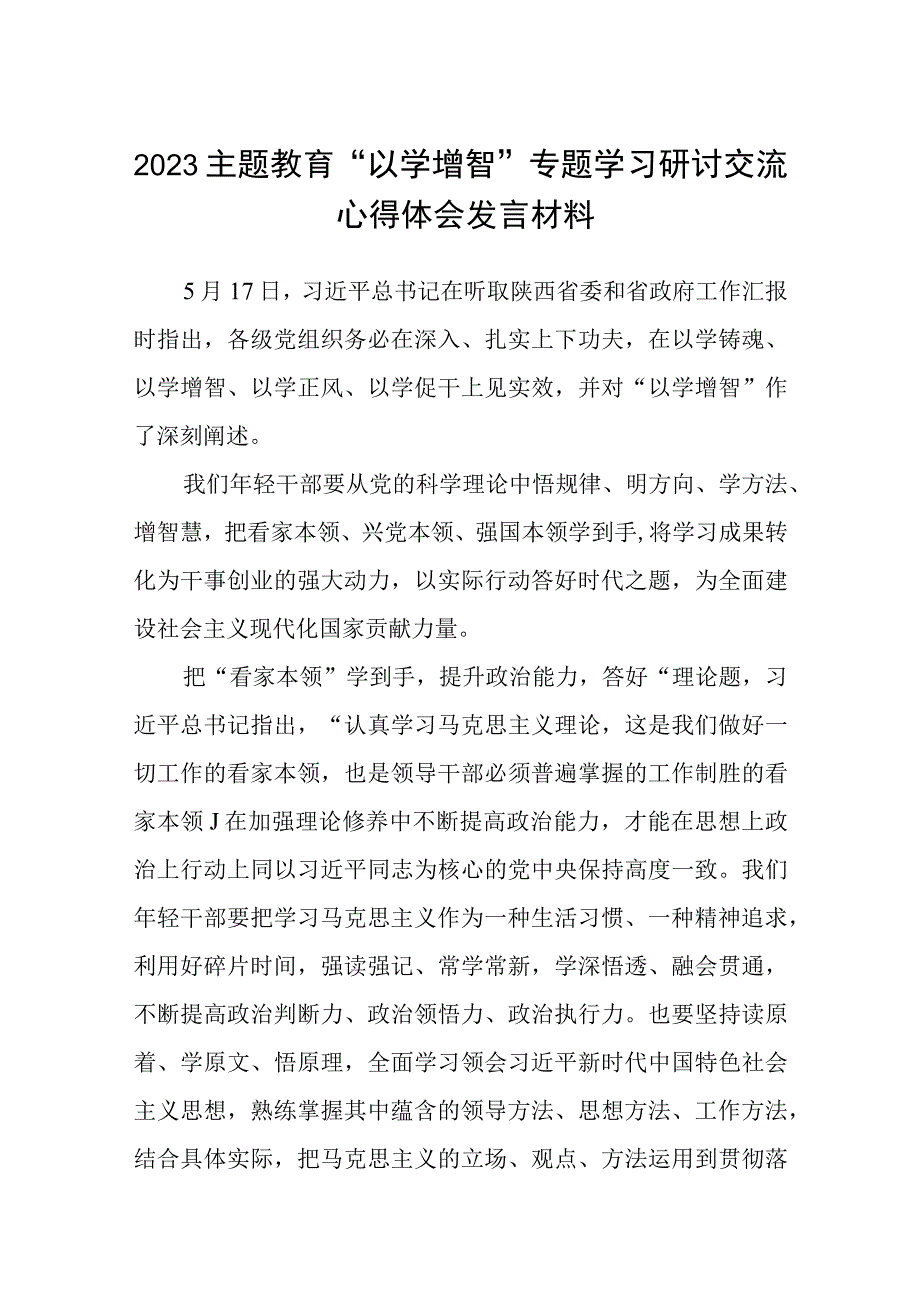 2023主题教育“以学增智”专题学习研讨交流心得体会发言材料

5月17日，习近平总书记在听取陕西省委和省政府工作汇报时指出，各级党组织务必在深入、扎实上下功夫，在以学铸魂、以学增智、以学正风、以学促干上见实效，并对“以学增智”作了深刻阐述。

我们年轻干部要从党的科学理论中悟规律、明方向、学方法、增智慧，把看家本领、兴党本领、强国本领学到手,将学习成果转化为干事创业的强大动力，以实际行动答好时代之题，为全面建设社会主义现代化国家贡献力量。

把“看家本领”学到手，提升政治能力，答好“理论题，习近平总书记指出，“认真学习马克思主义理论，这是我们做好一切工作的看家本领，也是领导干部必须普遍掌握的工作制胜的看家本领J在加强理论修养中不断提高政治能力，才能在思想上政治上行动上同以习近平同志为核心的党中央保持高度一致。我们年轻干部要把学习马克思主义作为一种生活习惯、一种精神追求，利用好碎片时间，强读强记、常学常新，学深悟透、融会贯通，不断提高政治判断力、政治领悟力、政治执行力。也要坚持读原着、学原文、悟原理，全面学习领会习近平新时代中国特色社会主义思想，熟练掌握其中蕴含的领导方法、思想方法、工作方法，结合具体实际，把马克思主义的立场、观点、方法运用到贯彻落